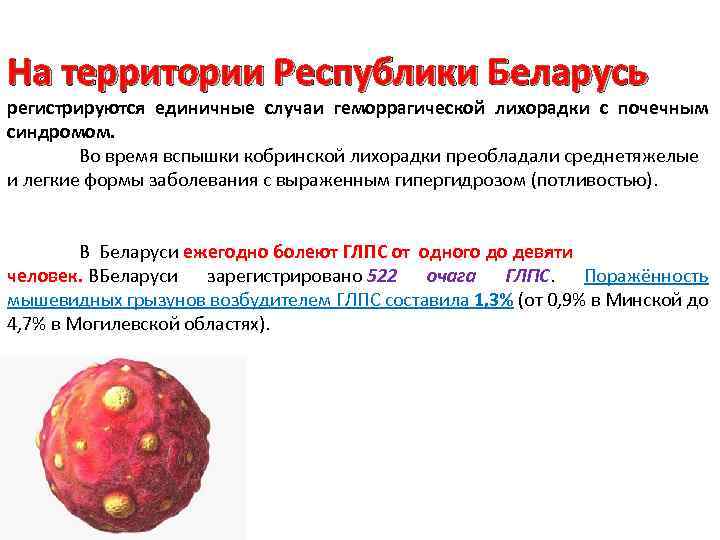 На территории Республики Беларусь

регистрируются единичные случаи геморрагической лихорадки с почечным синдромом.

Во время вспышки кобринской лихорадки преобладали среднетяжелые и легкие формы заболевания с выраженным гипергидрозом (потливостью).

В Беларуси ежегодно болеют ГЛПС от одного до девяти человек. ВБеларуси зарегистрировано 522 очага ГЛПС. Поражённость мышевидных грызунов возбудителем ГЛПС составила 1,3% (от 0,9% в Минской до 4,7% в Могилевской областях).